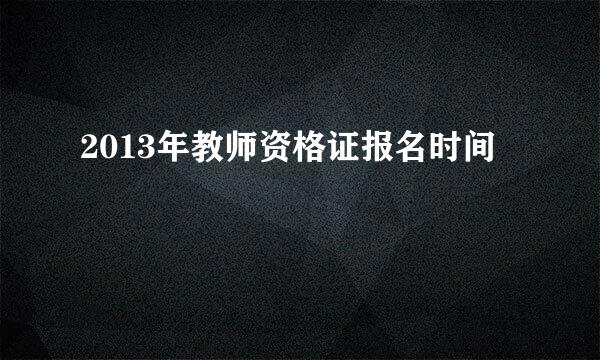 2013年教师资格证报名时间